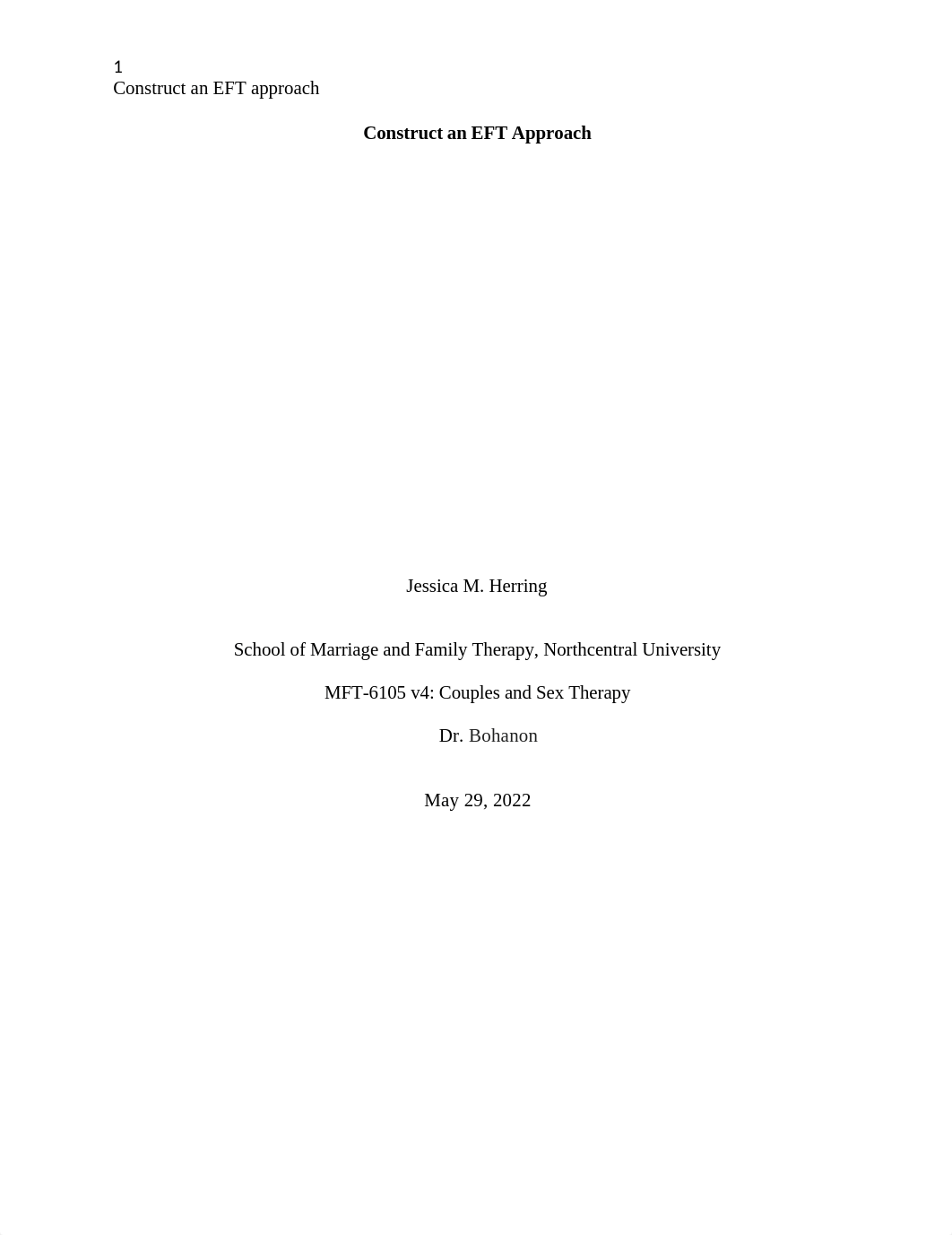 1
Construct an EFT approach

Construct an EFT Approach

Jessica M. Herring

School of Marriage and Family Therapy, Northcentral University

MFT-6105 v4: Couples and Sex Therapy

Dr. Bohanon

May 29, 2022